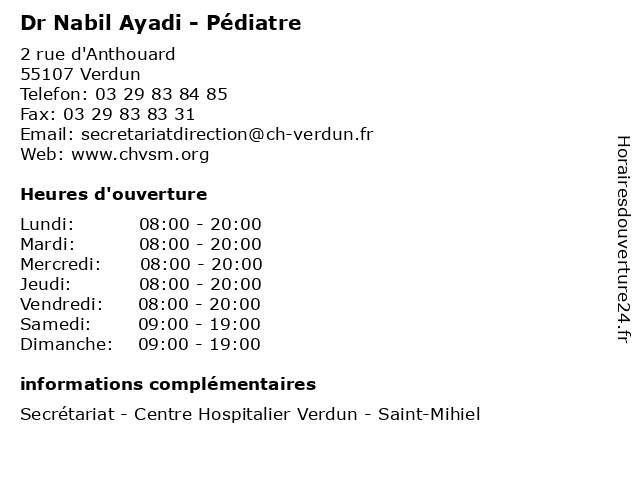 Dr Nabil Ayadi - Pédiatre

2 rue d'Anthouard
55107 Verdun
Telefon: 03 29 83 84 85
Fax: 03 29 83 83 31
Email: secretariatdirection@ch-verdun.fr
Web: www.chvsm.org

Heures d'ouverture

Lundi: 08:00 - 20:00
Mardi: 08:00 - 20:00
Mercredi: 08:00 - 20:00
Jeudi: 08:00 - 20:00
Vendredi: 08:00 - 20:00
Samedi: 09:00 - 19:00
Dimanche: 09:00 - 19:00

informations complémentaires

Secrétariat - Centre Hospitalier Verdun - Saint-Mihiel

Horairesdouverture24.fr